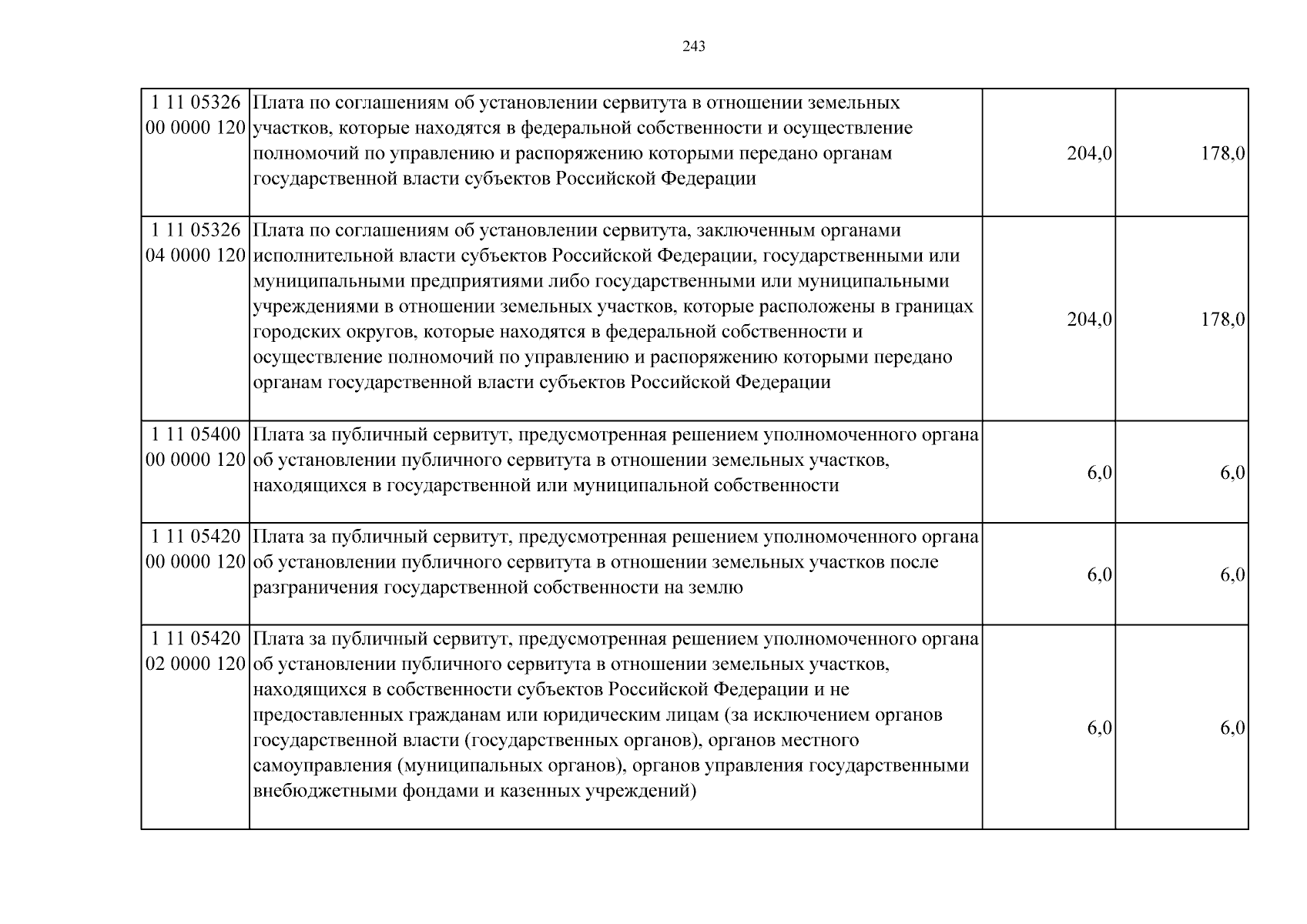 243

| 1 11 05326 00 0000 120 | Плата по соглашениям об установлении сервитута в отношении земельных участков, которые находятся в федеральной собственности и осуществление полномочий по управлению и распоряжению которыми передано органам государственной власти субъектов Российской Федерации | 204,0 | 178,0 |
|---|---|---|---|
| 1 11 05326 04 0000 120 | Плата по соглашениям об установлении сервитута, заключенным органами исполнительной власти субъектов Российской Федерации, государственными или муниципальными предприятиями либо государственными или муниципальными учреждениями в отношении земельных участков, которые расположены в границах городских округов, которые находятся в федеральной собственности и осуществление полномочий по управлению и распоряжению которыми передано органам государственной власти субъектов Российской Федерации | 204,0 | 178,0 |
| 1 11 05400 00 0000 120 | Плата за публичный сервитут, предусмотренная решением уполномоченного органа об установлении публичного сервитута в отношении земельных участков, находящихся в государственной или муниципальной собственности | 6,0 | 6,0 |
| 1 11 05420 00 0000 120 | Плата за публичный сервитут, предусмотренная решением уполномоченного органа об установлении публичного сервитута в отношении земельных участков после разграничения государственной собственности на землю | 6,0 | 6,0 |
| 1 11 05420 02 0000 120 | Плата за публичный сервитут, предусмотренная решением уполномоченного органа об установлении публичного сервитута в отношении земельных участков, находящихся в собственности субъектов Российской Федерации и не предоставленных гражданам или юридическим лицам (за исключением органов государственной власти (государственных органов), органов местного самоуправления (муниципальных органов), органов управления государственными внебюджетными фондами и казенных учреждений) | 6,0 | 6,0 |